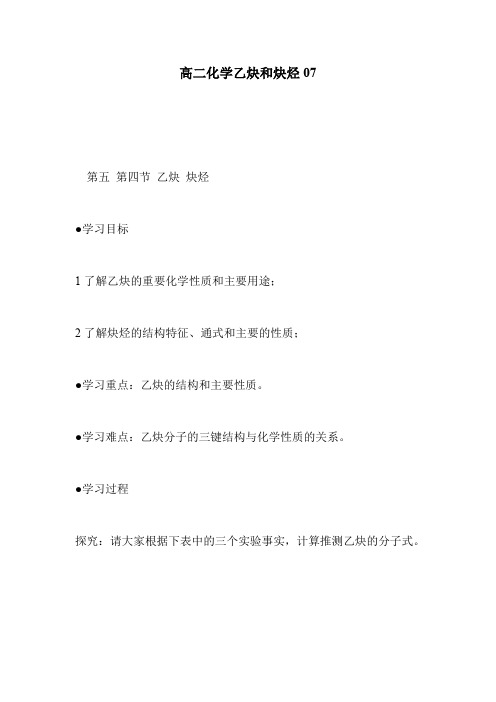 高二化学乙炔和炔烃 07

第五 第四节 乙炔 炔烃

●学习目标

1 了解乙炔的重要化学性质和主要用途；

2 了解炔烃的结构特征、通式和主要的性质；

●学习重点：乙炔的结构和主要性质。

●学习难点：乙炔分子的三键结构与化学性质的关系。

●学习过程

探究：请大家根据下表中的三个实验事实，计算推测乙炔的分子式。